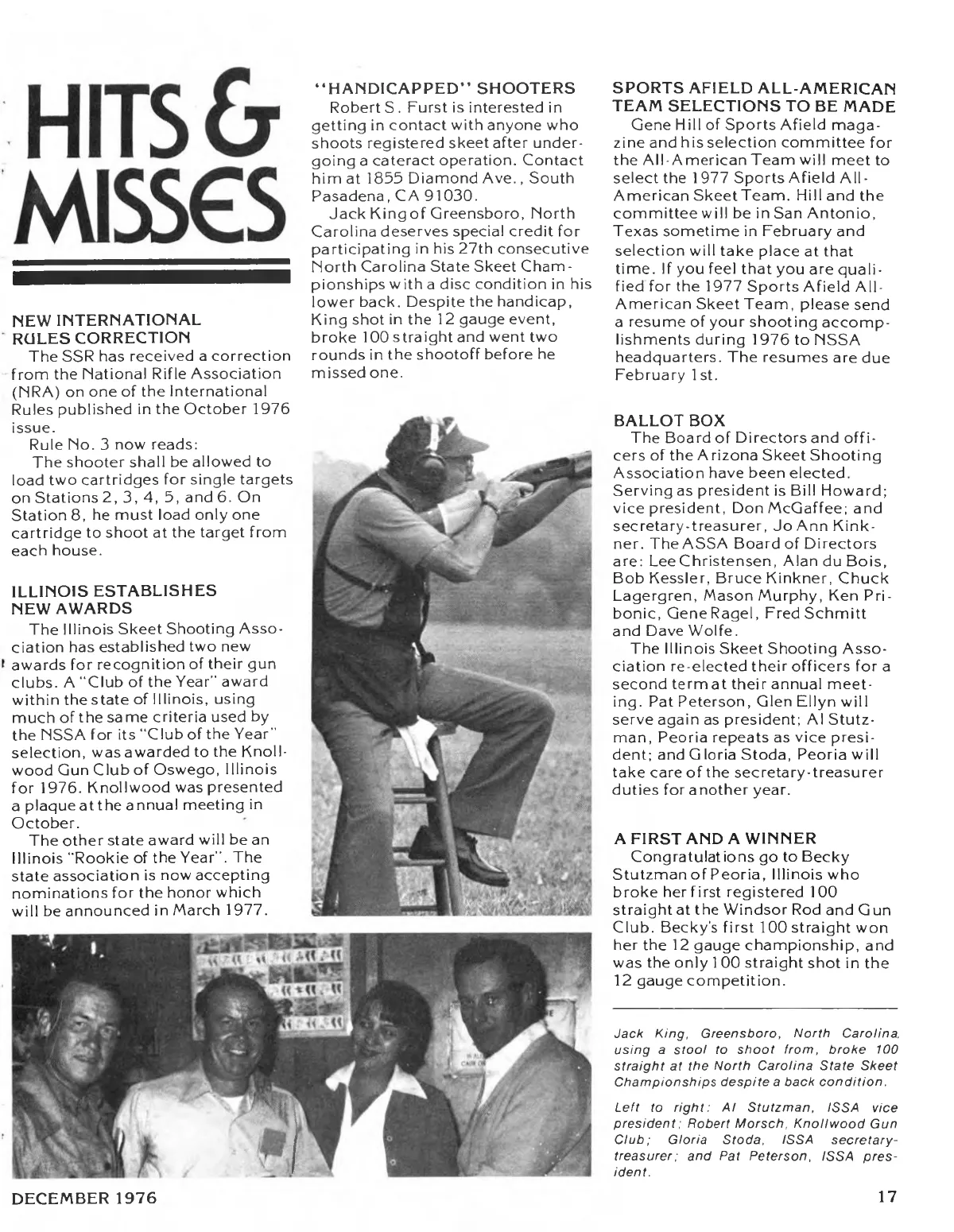 HITS & MISSES

NEW INTERNATIONAL RULES CORRECTION
The SSR has received a correction from the National Rifle Association (NRA) on one of the International Rules published in the October 1976 issue.

Rule No. 3 now reads:

The shooter shall be allowed to load two cartridges for single targets on Stations 2, 3, 4, 5, and 6. On Station 8, he must load only one cartridge to shoot at the target from each house.

ILLINOIS ESTABLISHES NEW AWARDS
The Illinois Skeet Shooting Association has established two new awards for recognition of their gun clubs. A "Club of the Year" award within the state of Illinois, using much of the same criteria used by the NSSA for its "Club of the Year" selection, was awarded to the Knollwood Gun Club of Oswego, Illinois for 1976. Knollwood was presented a plaque at the annual meeting in October.

The other state award will be an Illinois "Rookie of the Year". The state association is now accepting nominations for the honor which will be announced in March 1977.

"HANDICAPPED" SHOOTERS
Robert S. Furst is interested in getting in contact with anyone who shoots registered skeet after undergoing a cateract operation. Contact him at 1855 Diamond Ave., South Pasadena, CA 91030.

Jack King of Greensboro, North Carolina deserves special credit for participating in his 27th consecutive North Carolina State Skeet Championships with a disc condition in his lower back. Despite the handicap, King shot in the 12 gauge event, broke 100 straight and went two rounds in the shootoff before he missed one.

SPORTS AFIELD ALL-AMERICAN TEAM SELECTIONS TO BE MADE
Gene Hill of Sports Afield magazine and his selection committee for the All-American Team will meet to select the 1977 Sports Afield All-American Skeet Team. Hill and the committee will be in San Antonio, Texas sometime in February and selection will take place at that time. If you feel that you are qualified for the 1977 Sports Afield All-American Skeet Team, please send a resume of your shooting accomplishments during 1976 to NSSA headquarters. The resumes are due February 1st.

BALLOT BOX
The Board of Directors and officers of the Arizona Skeet Shooting Association have been elected. Serving as president is Bill Howard; vice president, Don McGaffee; and secretary-treasurer, Jo Ann Kinkner. The ASSA Board of Directors are: Lee Christensen, Alan du Bois, Bob Kessler, Bruce Kinkner, Chuck Lagergren, Mason Murphy, Ken Pribonic, Gene Ragel, Fred Schmitt and Dave Wolfe.

The Illinois Skeet Shooting Association re-elected their officers for a second term at their annual meeting. Pat Peterson, Glen Ellyn will serve again as president; Al Stutzman, Peoria repeats as vice president; and Gloria Stoda, Peoria will take care of the secretary-treasurer duties for another year.

A FIRST AND A WINNER
Congratulations go to Becky Stutzman of Peoria, Illinois who broke her first registered 100 straight at the Windsor Rod and Gun Club. Becky's first 100 straight won her the 12 gauge championship, and was the only 100 straight shot in the 12 gauge competition.

Jack King, Greensboro, North Carolina, using a stool to shoot from, broke 100 straight at the North Carolina State Skeet Championships despite a back condition.

Left to right: Al Stutzman, ISSA vice president; Robert Morsch, Knollwood Gun Club; Gloria Stoda, ISSA secretary-treasurer; and Pat Peterson, ISSA president.

DECEMBER 1976

17